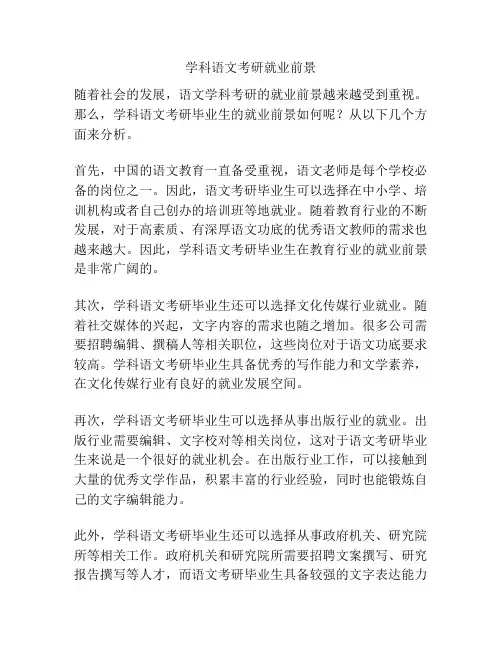 学科语文考研就业前景

随着社会的发展，语文学科考研的就业前景越来越受到重视。那么，学科语文考研毕业生的就业前景如何呢？从以下几个方面来分析。

首先，中国的语文教育一直备受重视，语文老师是每个学校必备的岗位之一。因此，语文考研毕业生可以选择在中小学、培训机构或者自己创办的培训班等地就业。随着教育行业的不断发展，对于高素质、有深厚语文功底的优秀语文教师的需求也越来越大。因此，学科语文考研毕业生在教育行业的就业前景是非常广阔的。

其次，学科语文考研毕业生还可以选择文化传媒行业就业。随着社交媒体的兴起，文字内容的需求也随之增加。很多公司需要招聘编辑、撰稿人等相关职位，这些岗位对于语文功底要求较高。学科语文考研毕业生具备优秀的写作能力和文学素养，在文化传媒行业有良好的就业发展空间。

再次，学科语文考研毕业生可以选择从事出版行业的就业。出版行业需要编辑、文字校对等相关岗位，这对于语文考研毕业生来说是一个很好的就业机会。在出版行业工作，可以接触到大量的优秀文学作品，积累丰富的行业经验，同时也能锻炼自己的文字编辑能力。

此外，学科语文考研毕业生还可以选择从事政府机关、研究院所等相关工作。政府机关和研究院所需要招聘文案撰写、研究报告撰写等人才，而语文考研毕业生具备较强的文字表达能力